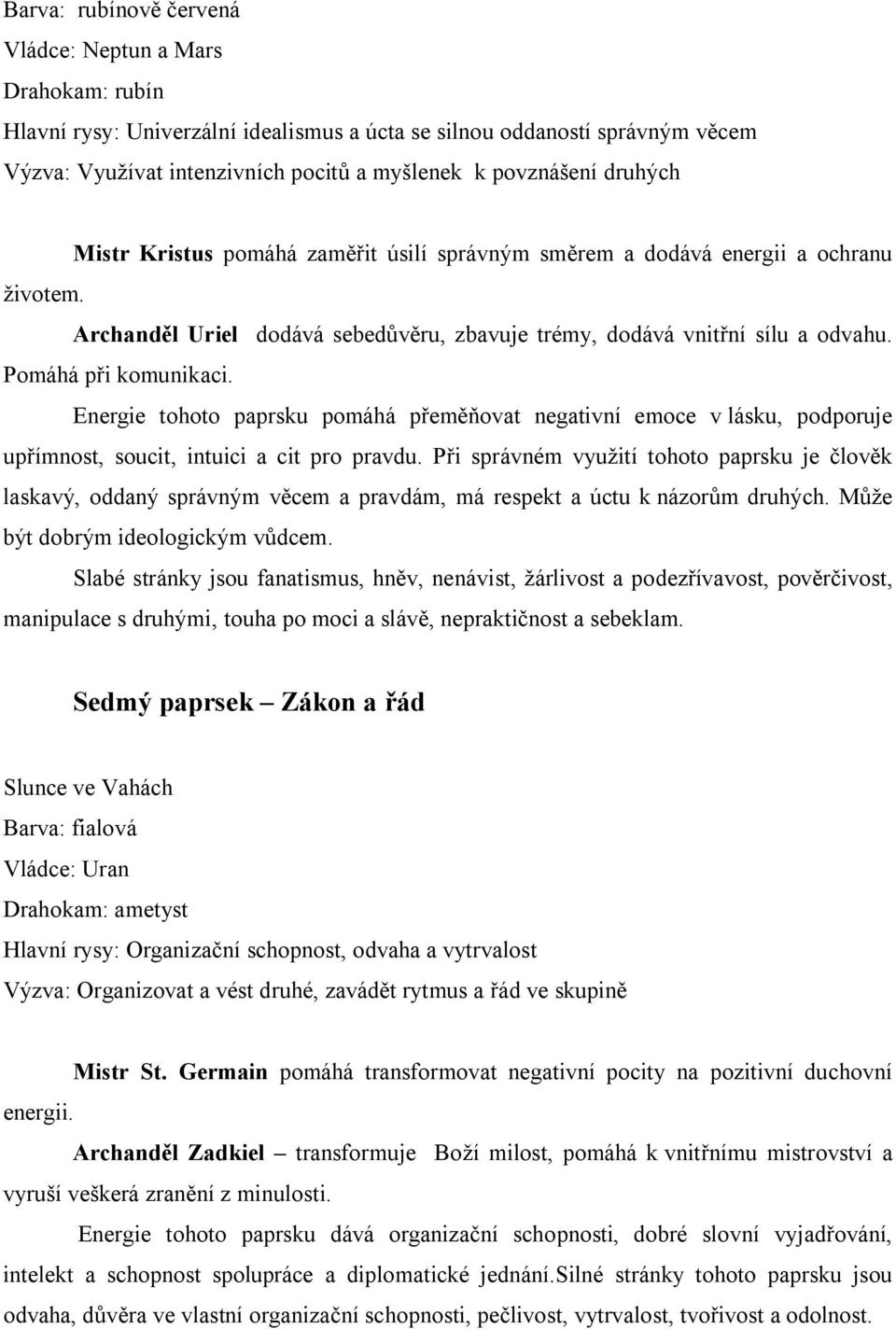 Barva: rubínově červená
Vládce: Neptun a Mars
Drahokam: rubín
Hlavní rysy: Univerzální idealismus a úcta se silnou oddaností správným věcem
Výzva: Využívat intenzivních pocitů a myšlenek k povznášení druhých

Mistr Kristus pomáhá zaměřit úsilí správným směrem a dodává energii a ochranu životem.

Archanděl Uriel dodává sebedůvěru, zbavuje trémy, dodává vnitřní sílu a odvahu. Pomáhá při komunikaci.

Energie tohoto paprsku pomáhá přeměňovat negativní emoce v lásku, podporuje upřímnost, soucit, intuici a cit pro pravdu. Při správném využití tohoto paprsku je člověk laskavý, oddaný správným věcem a pravdám, má respekt a úctu k názorům druhých. Může být dobrým ideologickým vůdcem.

Slabé stránky jsou fanatismus, hněv, nenávist, žárlivost a podezřívavost, pověrčivost, manipulace s druhými, touha po moci a slávě, nepraktičnost a sebeklam.

Sedmý paprsek – Zákon a řád

Slunce ve Vahách
Barva: fialová
Vládce: Uran
Drahokam: ametyst
Hlavní rysy: Organizační schopnost, odvaha a vytrvalost
Výzva: Organizovat a vést druhé, zavádět rytmus a řád ve skupině

Mistr St. Germain pomáhá transformovat negativní pocity na pozitivní duchovní energii.

Archanděl Zadkiel – transformuje Boží milost, pomáhá k vnitřnímu mistrovství a vyruší veškerá zranění z minulosti.

Energie tohoto paprsku dává organizační schopnosti, dobré slovní vyjadřování, intelekt a schopnost spolupráce a diplomatické jednání.Silné stránky tohoto paprsku jsou odvaha, důvěra ve vlastní organizační schopnosti, pečlivost, vytrvalost, tvořivost a odolnost.